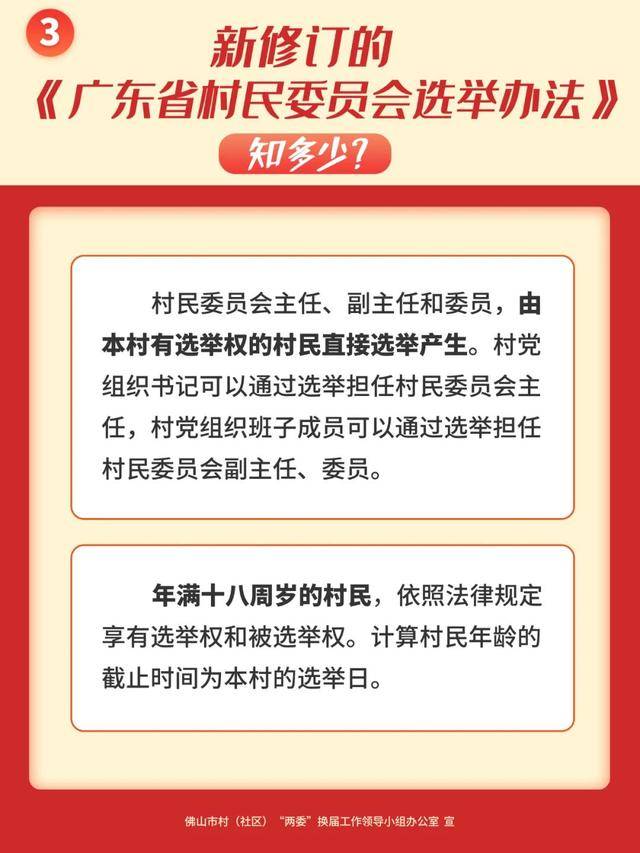 3

新修订的
《广东省村民委员会选举办法》
知多少？

村民委员会主任、副主任和委员，由本村有选举权的村民直接选举产生。村党组织书记可以通过选举担任村民委员会主任，村党组织班子成员可以通过选举担任村民委员会副主任、委员。

年满十八周岁的村民，依照法律规定享有选举权和被选举权。计算村民年龄的截止时间为本村的选举日。

佛山市村（社区）“两委”换届工作领导小组办公室 宣